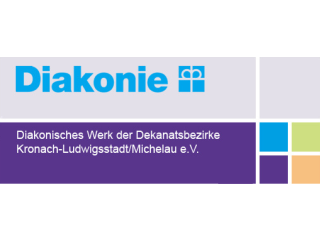 Diakonie

Diakonisches Werk der Dekanatsbezirke Kronach-Ludwigsstadt/Michelau e.V.